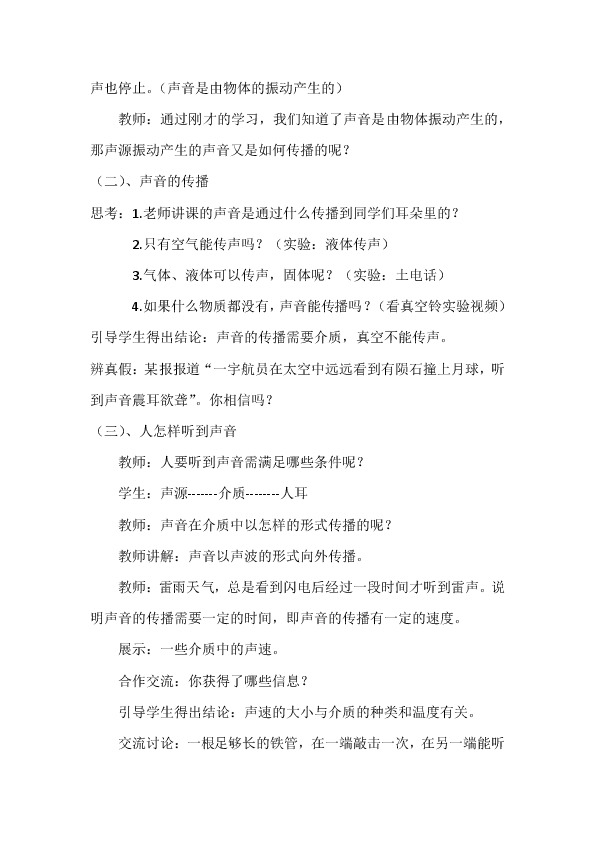 声也停止。（声音是由物体的振动产生的）

教师：通过刚才的学习，我们知道了声音是由物体振动产生的，那声源振动产生的声音又是如何传播的呢？

（二）、声音的传播

思考：1.老师讲课的声音是通过什么传播到同学们耳朵里的？

2.只有空气能传声吗？（实验：液体传声）

3.气体、液体可以传声，固体呢？（实验：土电话）

4.如果什么物质都没有，声音能传播吗？（看真空铃实验视频）

引导学生得出结论：声音的传播需要介质，真空不能传声。

辨真假：某报报道“一宇航员在太空中远远看到有陨石撞上月球，听到声音震耳欲聋”。你相信吗？

（三）、人怎样听到声音

教师：人要听到声音需满足哪些条件呢？

学生：声源-------介质--------人耳

教师：声音在介质中以怎样的形式传播的呢？

教师讲解：声音以声波的形式向外传播。

教师：雷雨天气，总是看到闪电后经过一段时间才听到雷声。说明声音的传播需要一定的时间，即声音的传播有一定的速度。

展示：一些介质中的声速。

合作交流：你获得了哪些信息？

引导学生得出结论：声速的大小与介质的种类和温度有关。

交流讨论：一根足够长的铁管，在一端敲击一次，在另一端能听